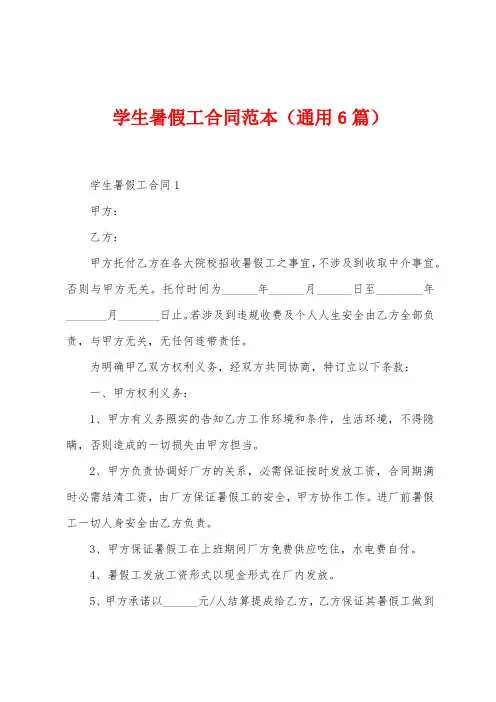 学生暑假工合同范本（通用6篇）

学生暑假工合同1

甲方：

乙方：

甲方托付乙方在各大院校招收暑假工之事宜，不涉及到收取中介事宜。否则与甲方无关。托付时间为______年______月______日至________年_______月_______日止。若涉及到违规收费及个人人生安全由乙方全部负责，与甲方无关，无任何连带责任。

为明确甲乙双方权利义务，经双方共同协商，特订立以下条款：

一、甲方权利义务：

1、甲方有义务照实的告知乙方工作环境和条件，生活环境，不得隐瞒，否则造成的一切损失由甲方担当。

2、甲方负责协调好厂方的关系，必需保证按时发放工资，合同期满时必需结清工资，由厂方保证暑假工的安全，甲方协作工作。进厂前暑假工一切人身安全由乙方负责。

3、甲方保证暑假工在上班期间厂方免费供应吃住，水电费自付。

4、暑假工发放工资形式以现金形式在厂内发放。

5、甲方承诺以______元/人结算提成给乙方，乙方保证其暑假工做到